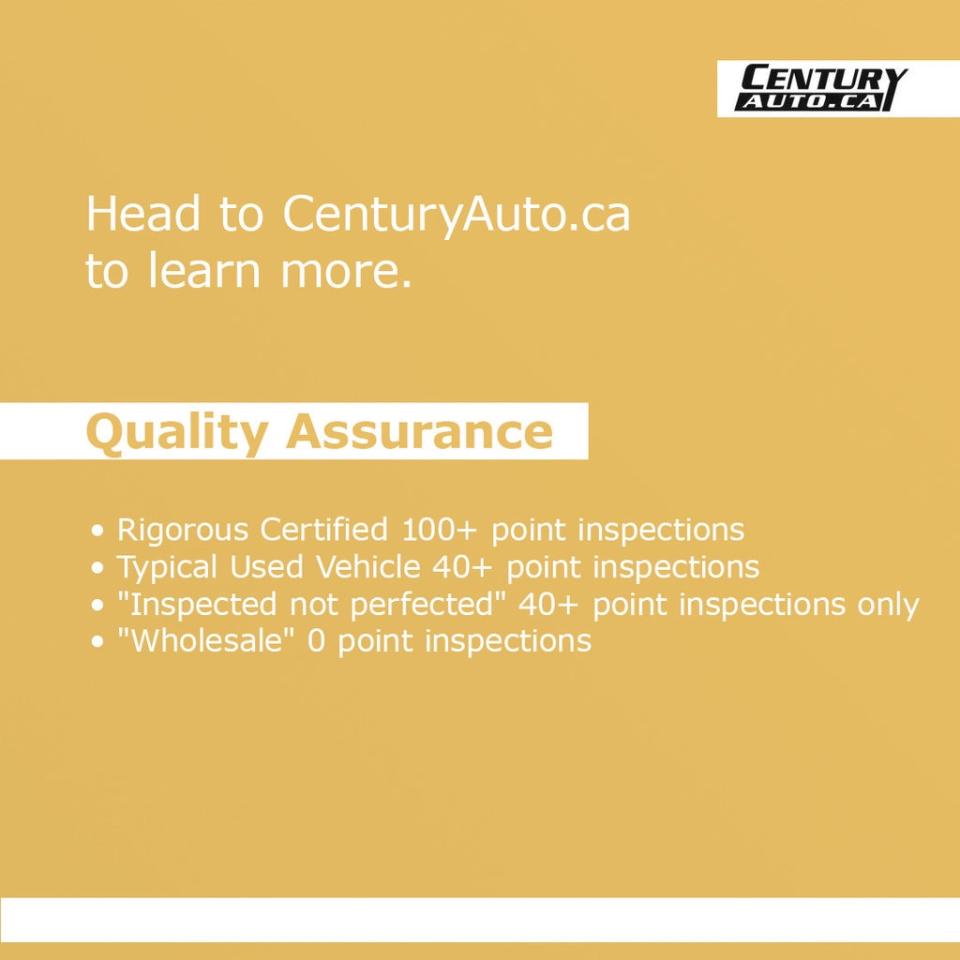 CENTURY
AUTO.CA

Head to CenturyAuto.ca to learn more.

Quality Assurance

• Rigorous Certified 100+ point inspections
• Typical Used Vehicle 40+ point inspections
• "Inspected not perfected" 40+ point inspections only
• "Wholesale" 0 point inspections